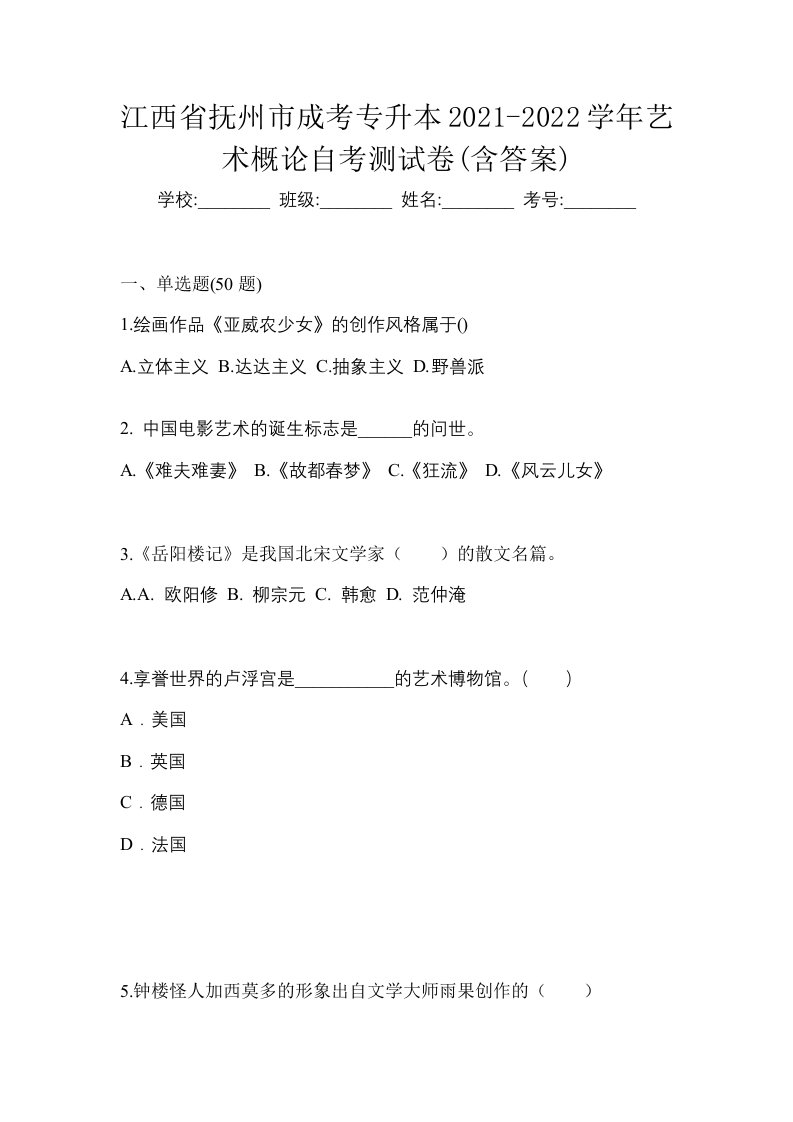 江西省抚州市成考专升本2021-2022学年艺术概论自考测试卷(含答案)

学校:________ 班级:________ 姓名:________ 考号:________

一、单选题(50 题)

1.绘画作品《亚威农少女》的创作风格属于()

A.立体主义 B.达达主义 C.抽象主义 D.野兽派

2. 中国电影艺术的诞生标志是______的问世。

A.《难夫难妻》 B.《故都春梦》 C.《狂流》 D.《风云儿女》

3.《岳阳楼记》是我国北宋文学家（　　）的散文名篇。

A.A. 欧阳修 B. 柳宗元 C. 韩愈 D. 范仲淹

4.享誉世界的卢浮宫是___________的艺术博物馆。(　　)

A．美国

B．英国

C．德国

D．法国

5.钟楼怪人加西莫多的形象出自文学大师雨果创作的（　　）